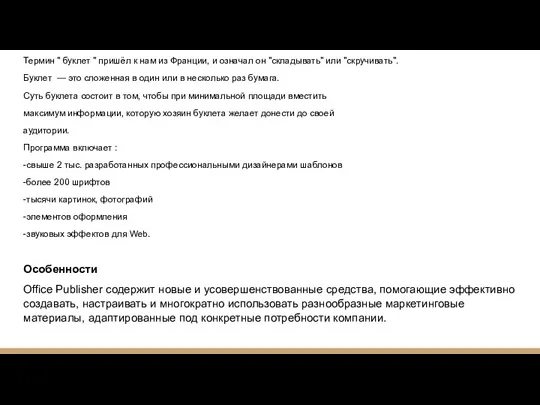 Термин " буклет " пришёл к нам из Франции, и означал он "складывать" или "скручивать".

Буклет — это сложенная в один или в несколько раз бумага.

Суть буклета состоит в том, чтобы при минимальной площади вместить максимум информации, которую хозяин буклета желает донести до своей аудитории.

Программа включает :

-свыше 2 тыс. разработанных профессиональными дизайнерами шаблонов

-более 200 шрифтов

-тысячи картинок, фотографий

-элементов оформления

-звуковых эффектов для Web.

Особенности

Office Publisher содержит новые и усовершенствованные средства, помогающие эффективно создавать, настраивать и многократно использовать разнообразные маркетинговые материалы, адаптированные под конкретные потребности компании.